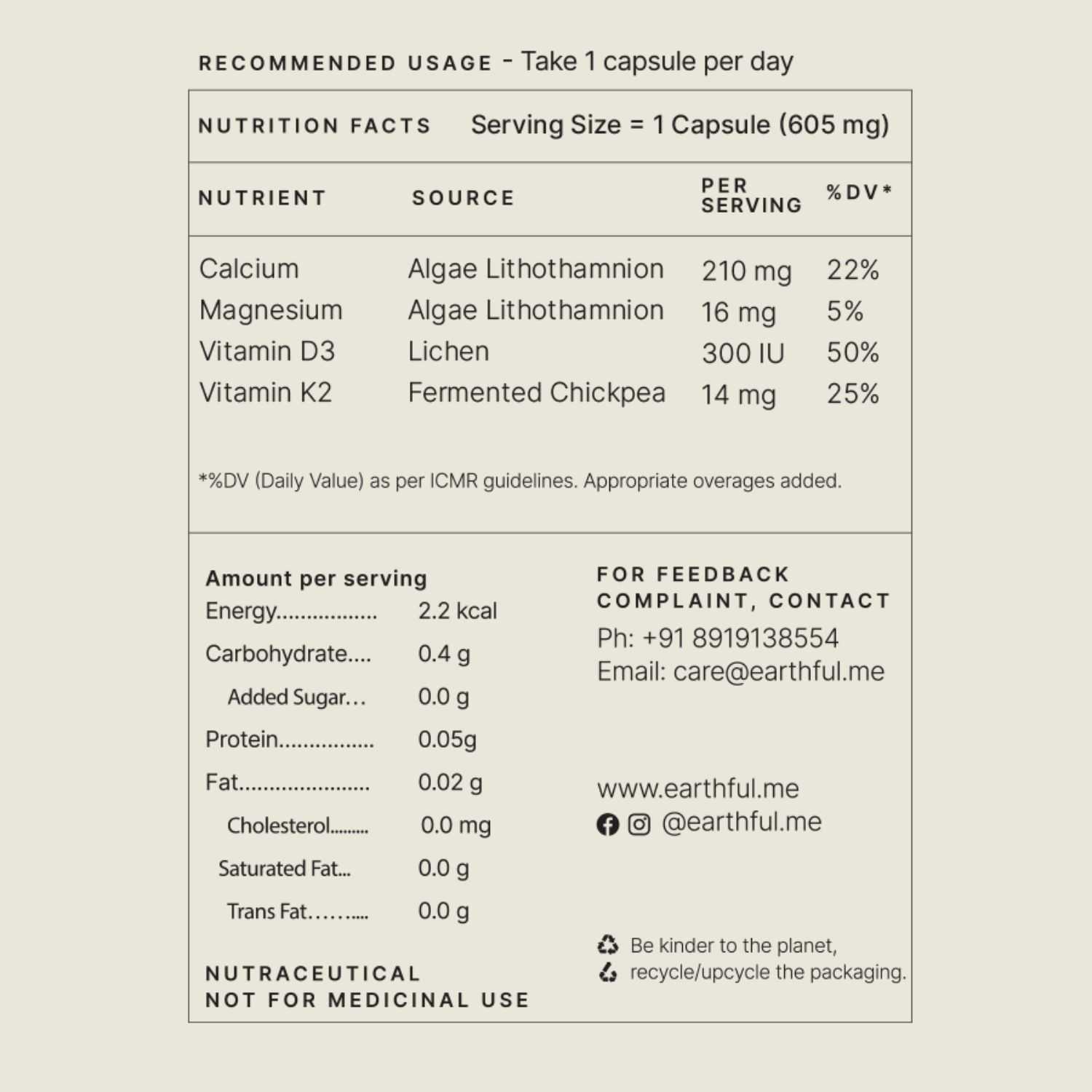 RECOMMENDED USAGE - Take 1 capsule per day

NUTRITION FACTS Serving Size = 1 Capsule (605 mg)

| NUTRIENT | SOURCE | PER SERVING | %DV* |
|---|---|---|---|
| Calcium | Algae Lithothamnion | 210 mg | 22% |
| Magnesium | Algae Lithothamnion | 16 mg | 5% |
| Vitamin D3 | Lichen | 300 IU | 50% |
| Vitamin K2 | Fermented Chickpea | 14 mg | 25% |

*%DV (Daily Value) as per ICMR guidelines. Appropriate overages added.

Amount per serving
Energy................. 2.2 kcal
Carbohydrate.... 0.4 g
Added Sugar... 0.0 g
Protein................ 0.05g
Fat...................... 0.02 g
Cholesterol......... 0.0 mg
Saturated Fat... 0.0 g
Trans Fat.......... 0.0 g

NUTRACEUTICAL
NOT FOR MEDICINAL USE

FOR FEEDBACK COMPLAINT, CONTACT
Ph: +91 8919138554
Email: care@earthful.me

www.earthful.me
@earthful.me

Be kinder to the planet, recycle/upcycle the packaging.